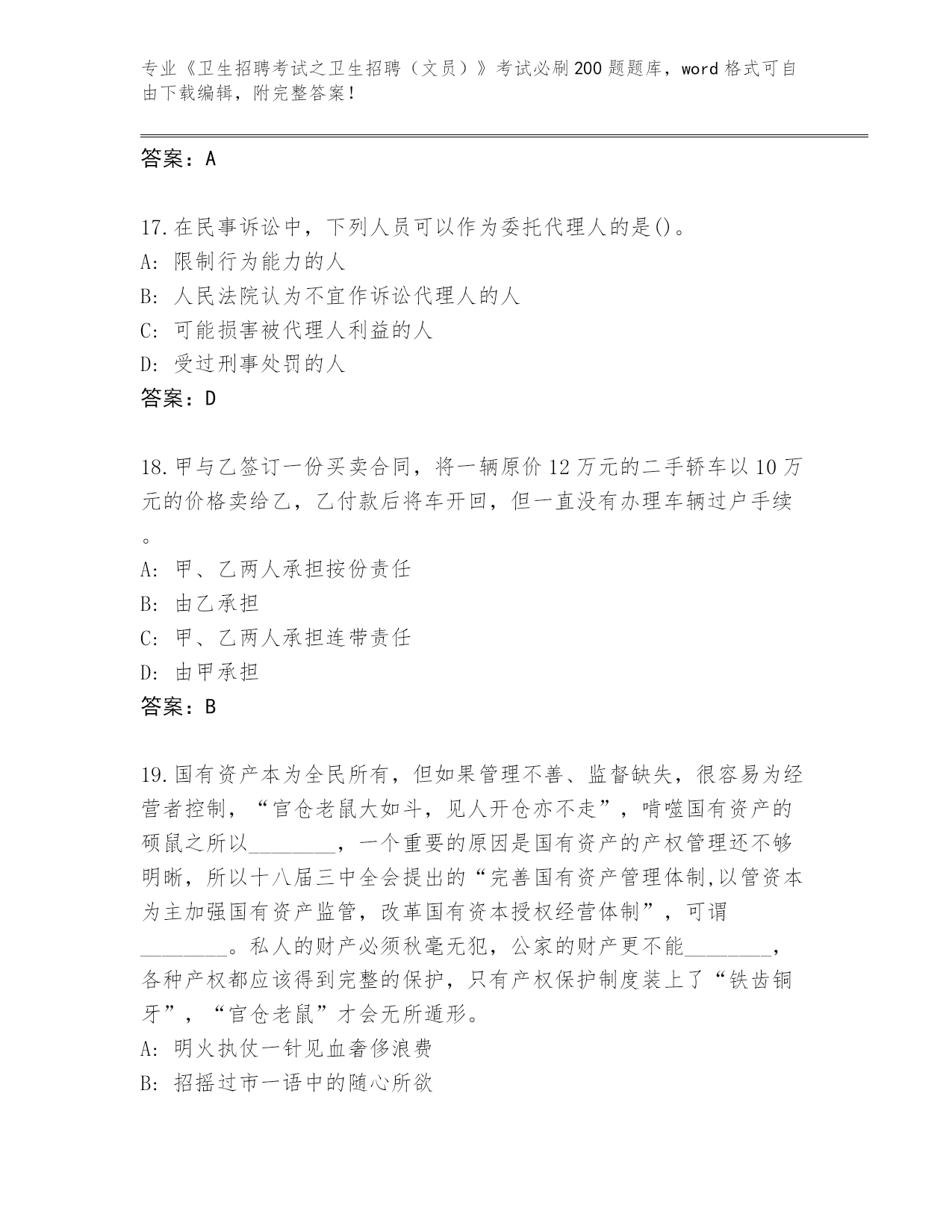 专业《卫生招聘考试之卫生招聘（文员）》考试必刷200题题库，word格式可自由下载编辑，附完整答案！

答案：A

17.在民事诉讼中，下列人员可以作为委托代理人的是()。
A: 限制行为能力的人
B: 人民法院认为不宜作诉讼代理人的人
C: 可能损害被代理人利益的人
D: 受过刑事处罚的人
答案：D

18.甲与乙签订一份买卖合同，将一辆原价12万元的二手轿车以10万元的价格卖给乙，乙付款后将车开回，但一直没有办理车辆过户手续。
A: 甲、乙两人承担按份责任
B: 由乙承担
C: 甲、乙两人承担连带责任
D: 由甲承担
答案：B

19.国有资产本为全民所有，但如果管理不善、监督缺失，很容易为经营者控制，“官仓老鼠大如斗，见人开仓亦不走”，啃噬国有资产的硕鼠之所以________，一个重要的原因是国有资产的产权管理还不够明晰，所以十八届三中全会提出的“完善国有资产管理体制,以管资本为主加强国有资产监管，改革国有资本授权经营体制”，可谓________。私人的财产必须秋毫无犯，公家的财产更不能________，各种产权都应该得到完整的保护，只有产权保护制度装上了“铁齿铜牙”，“官仓老鼠”才会无所遁形。
A: 明火执仗一针见血奢侈浪费
B: 招摇过市一语中的随心所欲